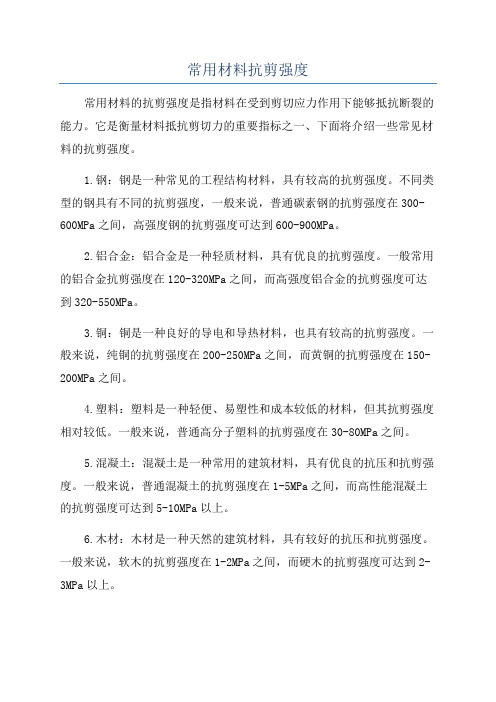 常用材料抗剪强度

常用材料的抗剪强度是指材料在受到剪切应力作用下能够抵抗断裂的能力。它是衡量材料抵抗剪切力的重要指标之一、下面将介绍一些常见材料的抗剪强度。

1.钢：钢是一种常见的工程结构材料，具有较高的抗剪强度。不同类型的钢具有不同的抗剪强度，一般来说，普通碳素钢的抗剪强度在300-600MPa之间，高强度钢的抗剪强度可达到600-900MPa。

2.铝合金：铝合金是一种轻质材料，具有优良的抗剪强度。一般常用的铝合金抗剪强度在120-320MPa之间，而高强度铝合金的抗剪强度可达到320-550MPa。

3.铜：铜是一种良好的导电和导热材料，也具有较高的抗剪强度。一般来说，纯铜的抗剪强度在200-250MPa之间，而黄铜的抗剪强度在150-200MPa之间。

4.塑料：塑料是一种轻便、易塑性和成本较低的材料，但其抗剪强度相对较低。一般来说，普通高分子塑料的抗剪强度在30-80MPa之间。

5.混凝土：混凝土是一种常用的建筑材料，具有优良的抗压和抗剪强度。一般来说，普通混凝土的抗剪强度在1-5MPa之间，而高性能混凝土的抗剪强度可达到5-10MPa以上。

6.木材：木材是一种天然的建筑材料，具有较好的抗压和抗剪强度。一般来说，软木的抗剪强度在1-2MPa之间，而硬木的抗剪强度可达到2-3MPa以上。